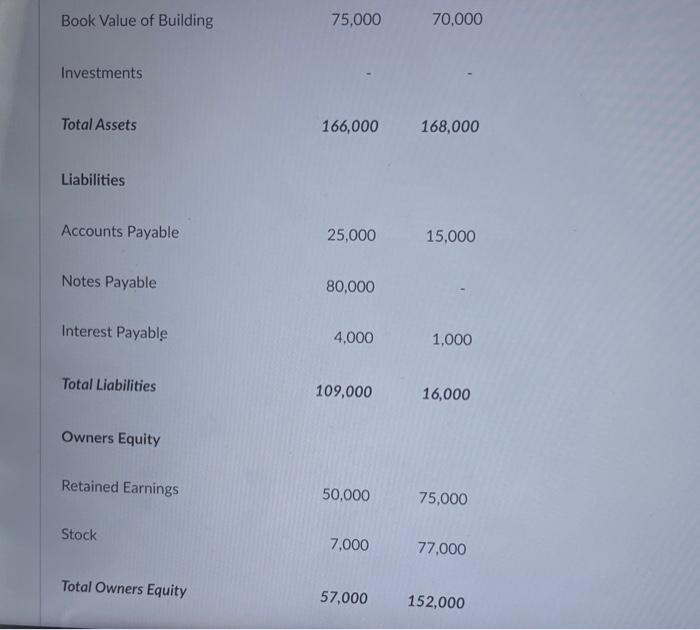 | Book Value of Building | 75,000 | 70,000 |
|---|---|---|
| Investments | - | - |
| Total Assets | 166,000 | 168,000 |
| Liabilities | | |
| Accounts Payable | 25,000 | 15,000 |
| Notes Payable | 80,000 | - |
| Interest Payable | 4,000 | 1,000 |
| Total Liabilities | 109,000 | 16,000 |
| Owners Equity | | |
| Retained Earnings | 50,000 | 75,000 |
| Stock | 7,000 | 77,000 |
| Total Owners Equity | 57,000 | 152,000 |